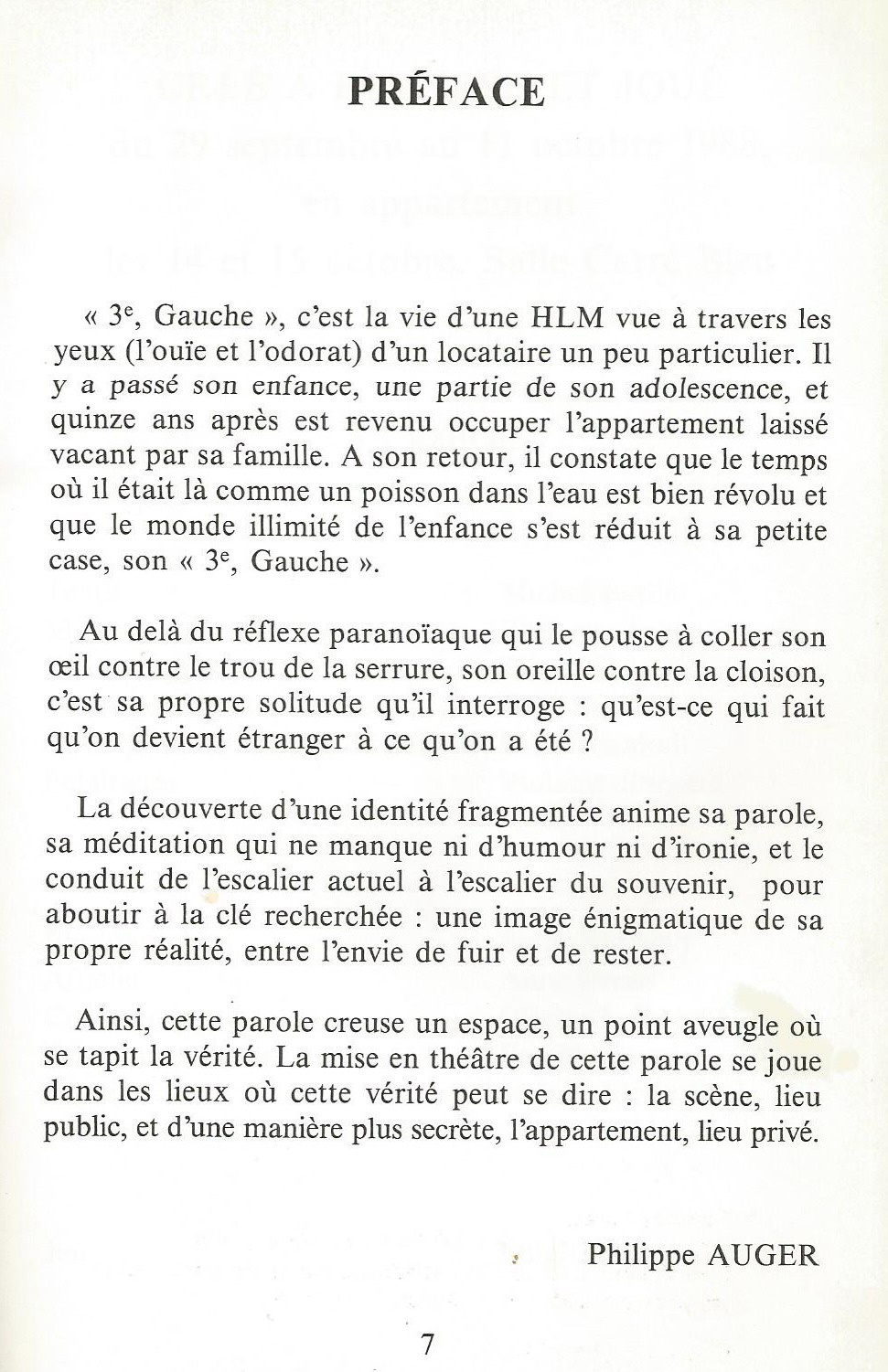 PRÉFACE

« 3$^{e}$, Gauche », c'est la vie d'une HLM vue à travers les yeux (l'ouïe et l'odorat) d'un locataire un peu particulier. Il y a passé son enfance, une partie de son adolescence, et quinze ans après est revenu occuper l'appartement laissé vacant par sa famille. A son retour, il constate que le temps où il était là comme un poisson dans l'eau est bien révolu et que le monde illimité de l'enfance s'est réduit à sa petite case, son « 3$^{e}$, Gauche ».

Au delà du réflexe paranoïaque qui le pousse à coller son œil contre le trou de la serrure, son oreille contre la cloison, c'est sa propre solitude qu'il interroge : qu'est-ce qui fait qu'on devient étranger à ce qu'on a été ?

La découverte d'une identité fragmentée anime sa parole, sa méditation qui ne manque ni d'humour ni d'ironie, et le conduit de l'escalier actuel à l'escalier du souvenir, pour aboutir à la clé recherchée : une image énigmatique de sa propre réalité, entre l'envie de fuir et de rester.

Ainsi, cette parole creuse un espace, un point aveugle où se tapit la vérité. La mise en théâtre de cette parole se joue dans les lieux où cette vérité peut se dire : la scène, lieu public, et d'une manière plus secrète, l'appartement, lieu privé.

Philippe AUGER

7